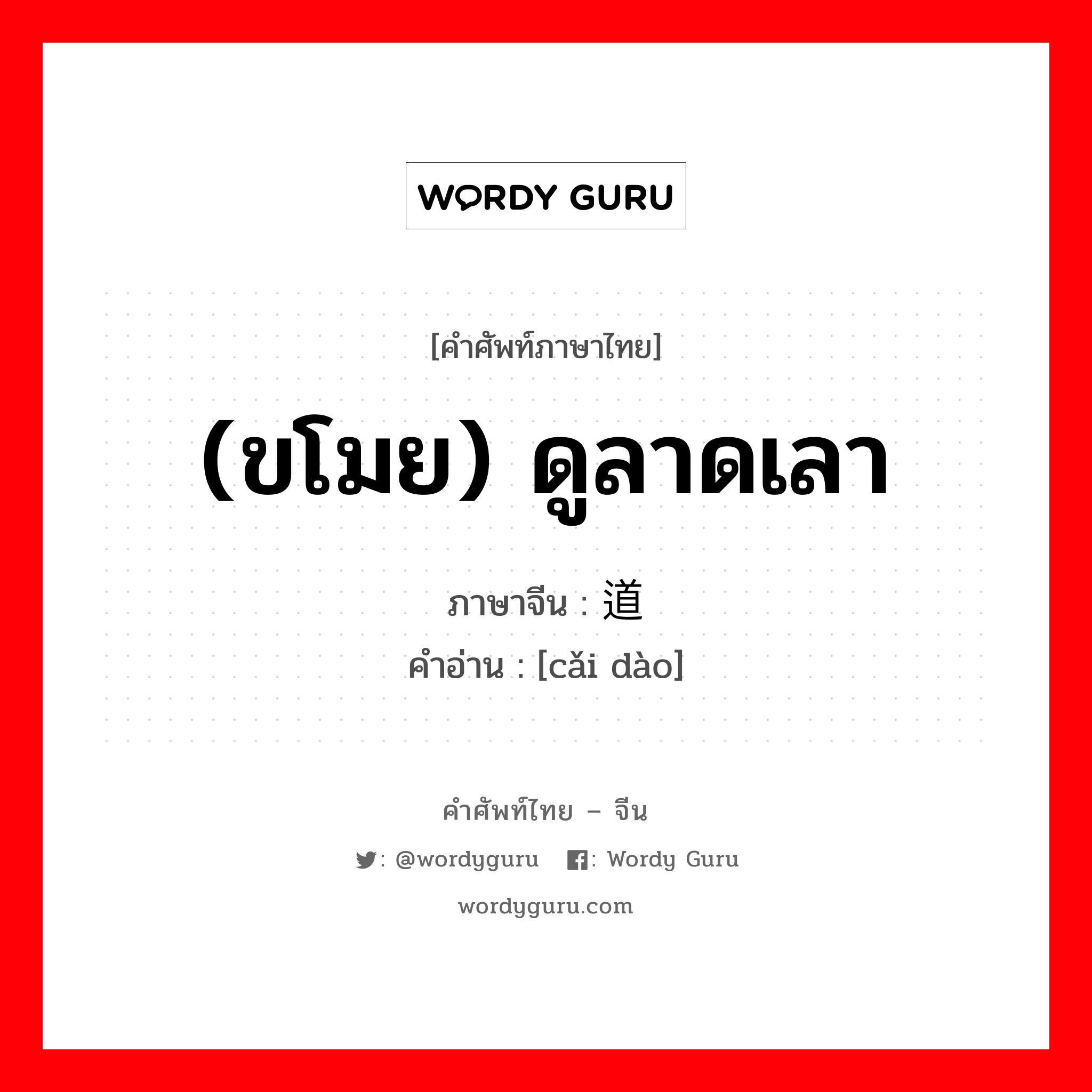 WORDY GURU

[คำศัพท์ภาษาไทย]

(ขโมย) ดูลาดเลา

ภาษาจีน : 道

คำอ่าน : [cǎi dào]

คำศัพท์ไทย – จีน

: @wordyguru : Wordy Guru

wordyguru.com